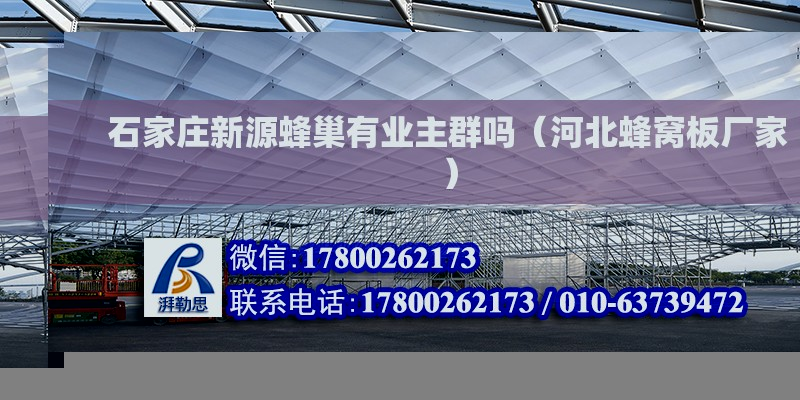 石家庄新源蜂巢有业主群吗（河北蜂窝板厂家）

湃勒思

微信:17800262173

联系电话:17800262173 / 010-63739472